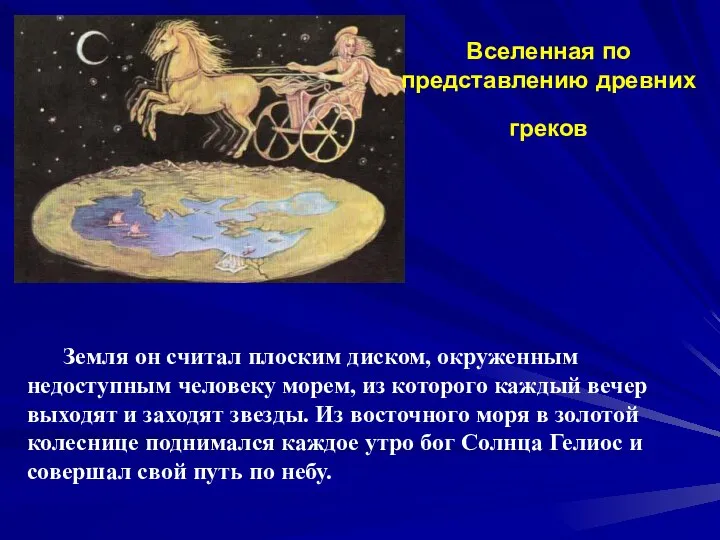 Вселенная по представлению древних

греков

Земля он считал плоским диском, окруженным недоступным человеку морем, из которого каждый вечер выходят и заходят звезды. Из восточного моря в золотой колеснице поднимался каждое утро бог Солнца Гелиос и совершал свой путь по небу.